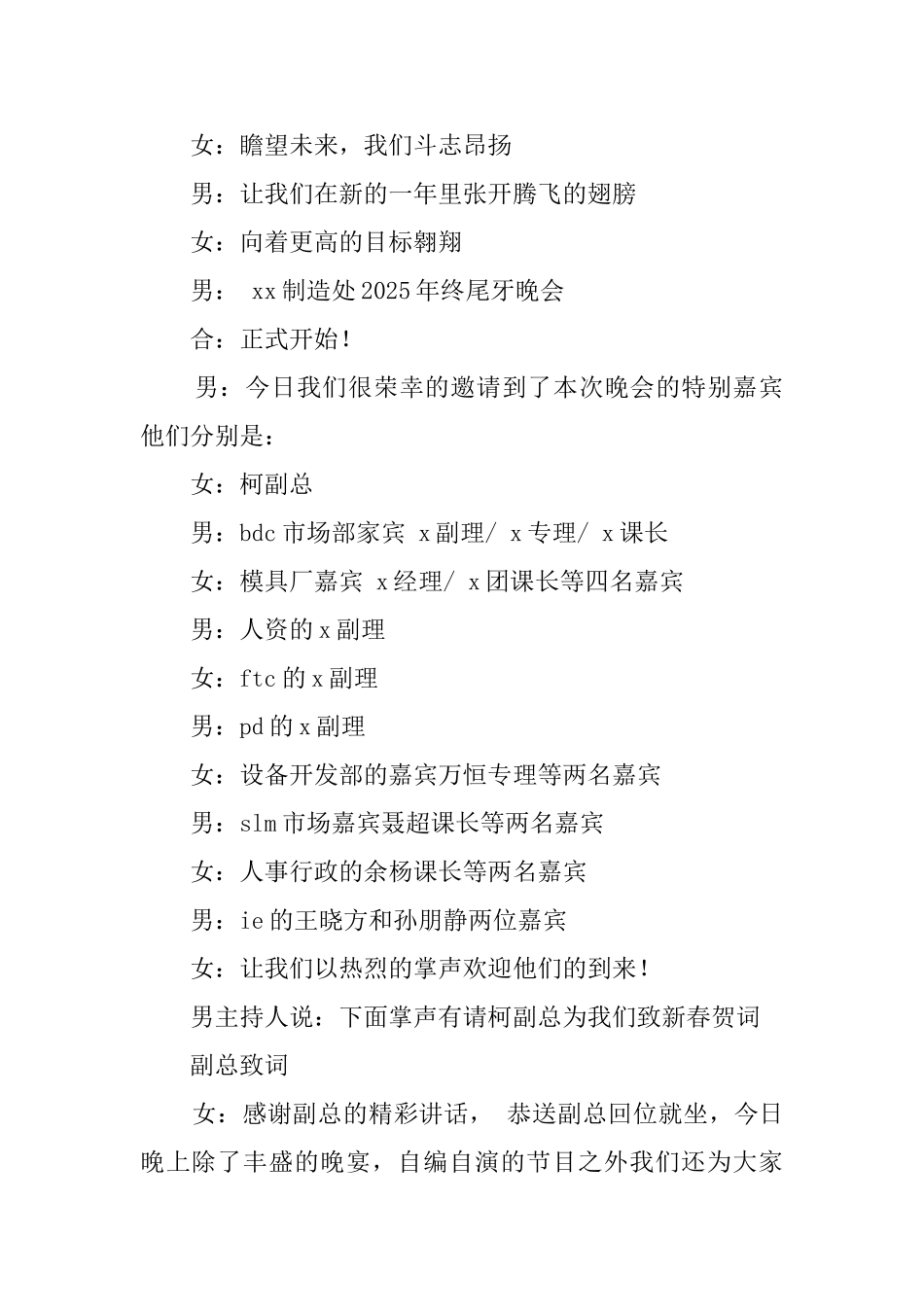 女：瞻望未来，我们斗志昂扬

男：让我们在新的一年里张开腾飞的翅膀

女：向着更高的目标翱翔

男： xx 制造处 2025 年终尾牙晚会

合：正式开始！

男：今日我们很荣幸的邀请到了本次晚会的特别嘉宾他们分别是：

女：柯副总

男：bdc 市场部家宾 x 副理/ x 专理/ x 课长

女：模具厂嘉宾 x 经理/ x 团课长等四名嘉宾

男：人资的 x 副理

女：ftc 的 x 副理

男：pd 的 x 副理

女：设备开发部的嘉宾万恒专理等两名嘉宾

男：slm 市场嘉宾聂超课长等两名嘉宾

女：人事行政的余杨课长等两名嘉宾

男：ie 的王晓方和孙朋静两位嘉宾

女：让我们以热烈的掌声欢迎他们的到来！

男主持人说：下面掌声有请柯副总为我们致新春贺词

副总致词

女：感谢副总的精彩讲话， 恭送副总回位就坐，今日晚上除了丰盛的晚宴，自编自演的节目之外我们还为大家